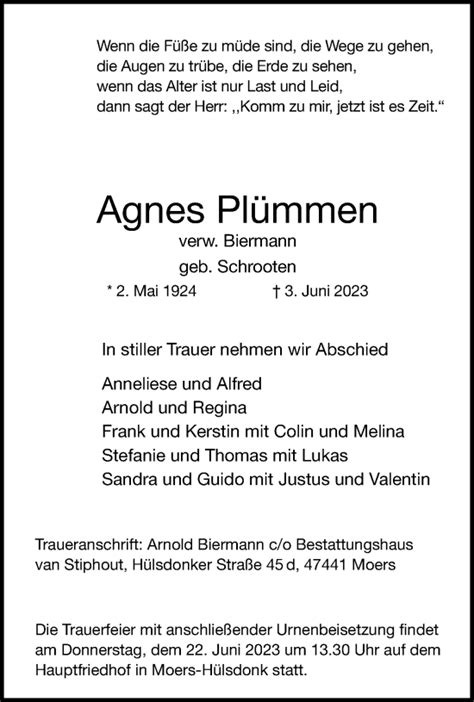 Wenn die Füße zu müde sind, die Wege zu gehen,
die Augen zu trübe, die Erde zu sehen,
wenn das Alter ist nur Last und Leid,
dann sagt der Herr: ,,Komm zu mir, jetzt ist es Zeit.“

Agnes Plümmen
verw. Biermann
geb. Schrooten
* 2. Mai 1924 † 3. Juni 2023

In stiller Trauer nehmen wir Abschied

Anneliese und Alfred
Arnold und Regina
Frank und Kerstin mit Colin und Melina
Stefanie und Thomas mit Lukas
Sandra und Guido mit Justus und Valentin

Traueranschrift: Arnold Biermann c/o Bestattungshaus van Stiphout, Hülsdonker Straße 45 d, 47441 Moers

Die Trauerfeier mit anschließender Urnenbeisetzung findet am Donnerstag, dem 22. Juni 2023 um 13.30 Uhr auf dem Hauptfriedhof in Moers-Hülsdonk statt.